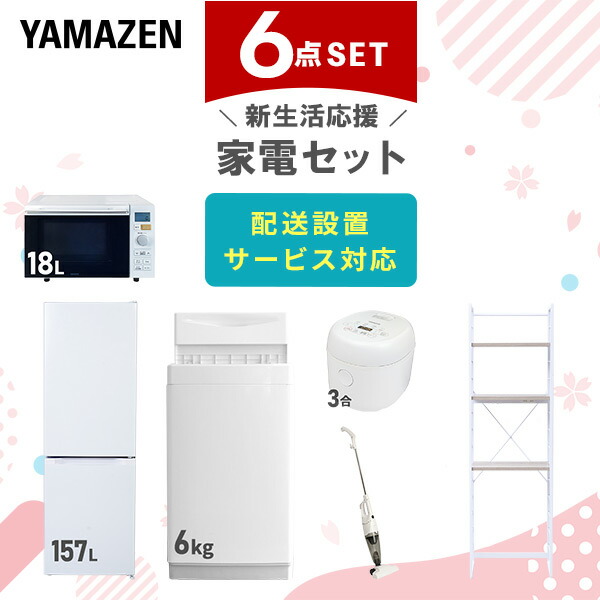 YAMAZEN

6点SET

＼ 新生活応援 ／

家電セット

配送設置
サービス対応

18L

157L

6kg

3合